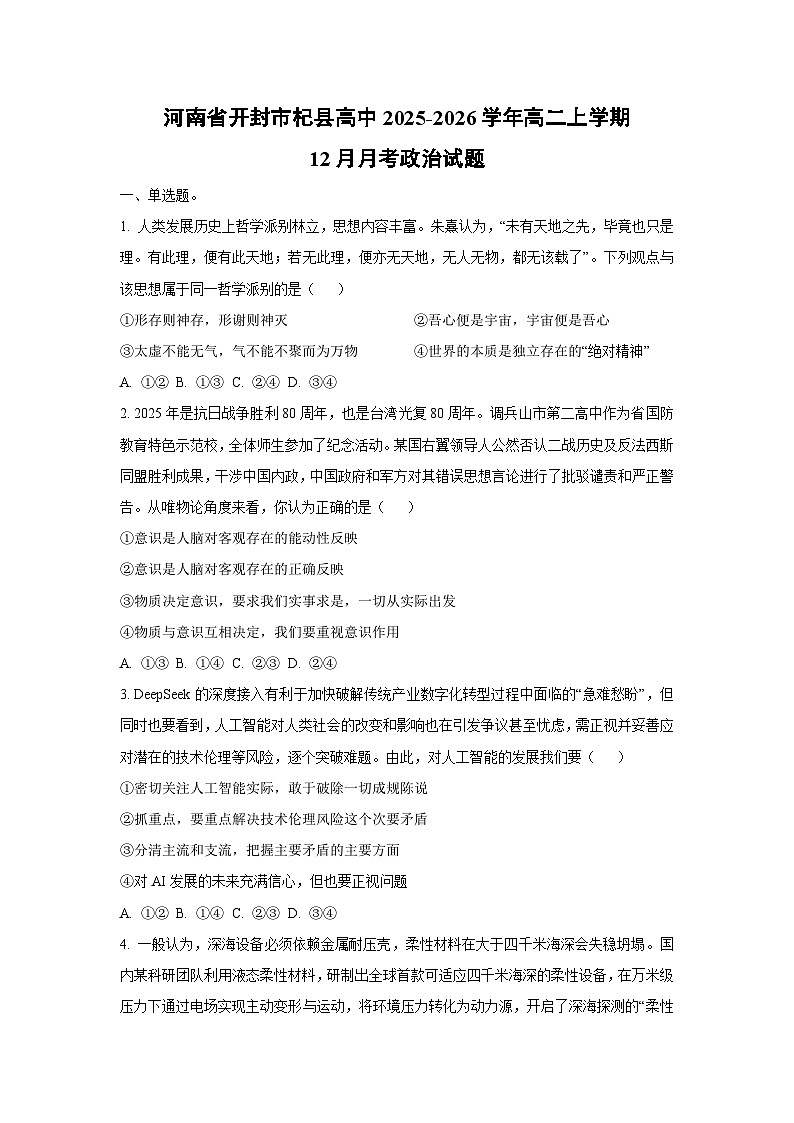 河南省开封市杞县高中 2025-2026 学年高二上学期
12 月月考政治试题

一、单选题。

1. 人类发展历史上哲学派别林立，思想内容丰富。朱熹认为，“未有天地之先，毕竟也只是理。有此理，便有此天地；若无此理，便亦无天地，无人无物，都无该载了”。下列观点与该思想属于同一哲学派别的是（　　）

①形存则神存，形谢则神灭　　②吾心便是宇宙，宇宙便是吾心

③太虚不能无气，气不能不聚而为万物　　④世界的本质是独立存在的“绝对精神”

A. ①② B. ①③ C. ②④ D. ③④

2. 2025 年是抗日战争胜利 80 周年，也是台湾光复 80 周年。调兵山市第二高中作为省国防教育特色示范校，全体师生参加了纪念活动。某国右翼领导人公然否认二战历史及反法西斯同盟胜利成果，干涉中国内政，中国政府和军方对其错误思想言论进行了批驳谴责和严正警告。从唯物论角度来看，你认为正确的是（　　）

①意识是人脑对客观存在的能动性反映

②意识是人脑对客观存在的正确反映

③物质决定意识，要求我们实事求是，一切从实际出发

④物质与意识互相决定，我们要重视意识作用

A. ①③ B. ①④ C. ②③ D. ②④

3. DeepSeek 的深度接入有利于加快破解传统产业数字化转型过程中面临的“急难愁盼”，但同时也要看到，人工智能对人类社会的改变和影响也在引发争议甚至忧虑，需正视并妥善应对潜在的技术伦理等风险，逐个突破难题。由此，对人工智能的发展我们要（　　）

①密切关注人工智能实际，敢于破除一切成规陈说

②抓重点，要重点解决技术伦理风险这个次要矛盾

③分清主流和支流，把握主要矛盾的主要方面

④对 AI 发展的未来充满信心，但也要正视问题

A. ①② B. ①④ C. ②③ D. ③④

4. 一般认为，深海设备必须依赖金属耐压壳，柔性材料在大于四千米海深会失稳坍塌。国内某科研团队利用液态柔性材料，研制出全球首款可适应四千米海深的柔性设备，在万米级压力下通过电场实现主动变形与运动，将环境压力转化为动力源，开启了深海探测的“柔性